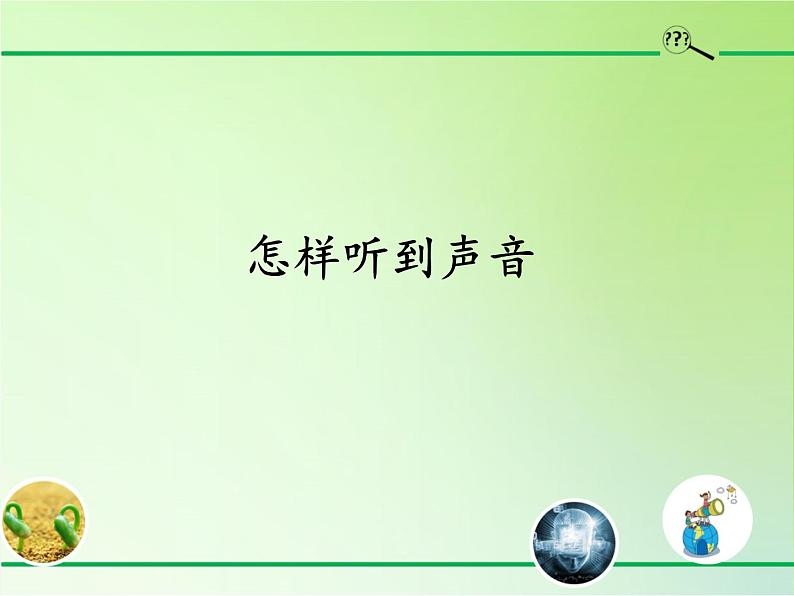 ???

怎样听到声音